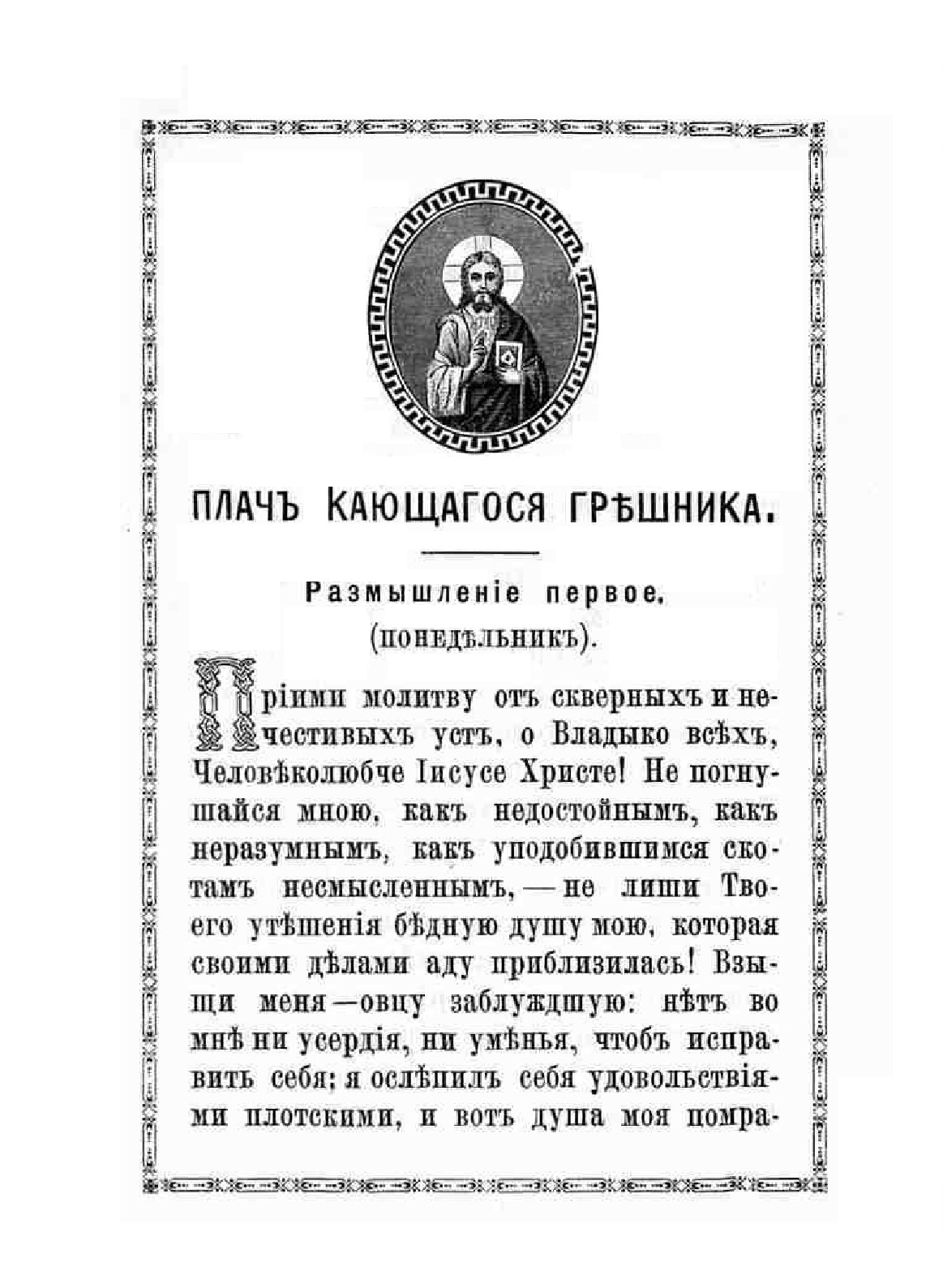 ПЛАЧЪ КАЮЩАГОСЯ ГРѢШНИКА.

Размышленіе первое.
(ПОНЕДѢЛЬНИКЪ).

Пріими молитву отъ скверныхъ и нечестивыхъ устъ, о Владыко всѣхъ, Человѣколюбче Іисусе Христе! Не погнушайся мною, какъ недостойнымъ, какъ неразумнымъ, какъ уподобившимся скотамъ несмысленнымъ, — не лиши Твоего утѣшенія бѣдную душу мою, которая своими дѣлами аду приблизилась! Взыщи меня — овцу заблуждшую: нѣтъ во мнѣ ни усердія, ни умѣнья, чтобъ исправить себя; я ослѣпилъ себя удовольствіями плотскими, и вотъ душа моя помра-